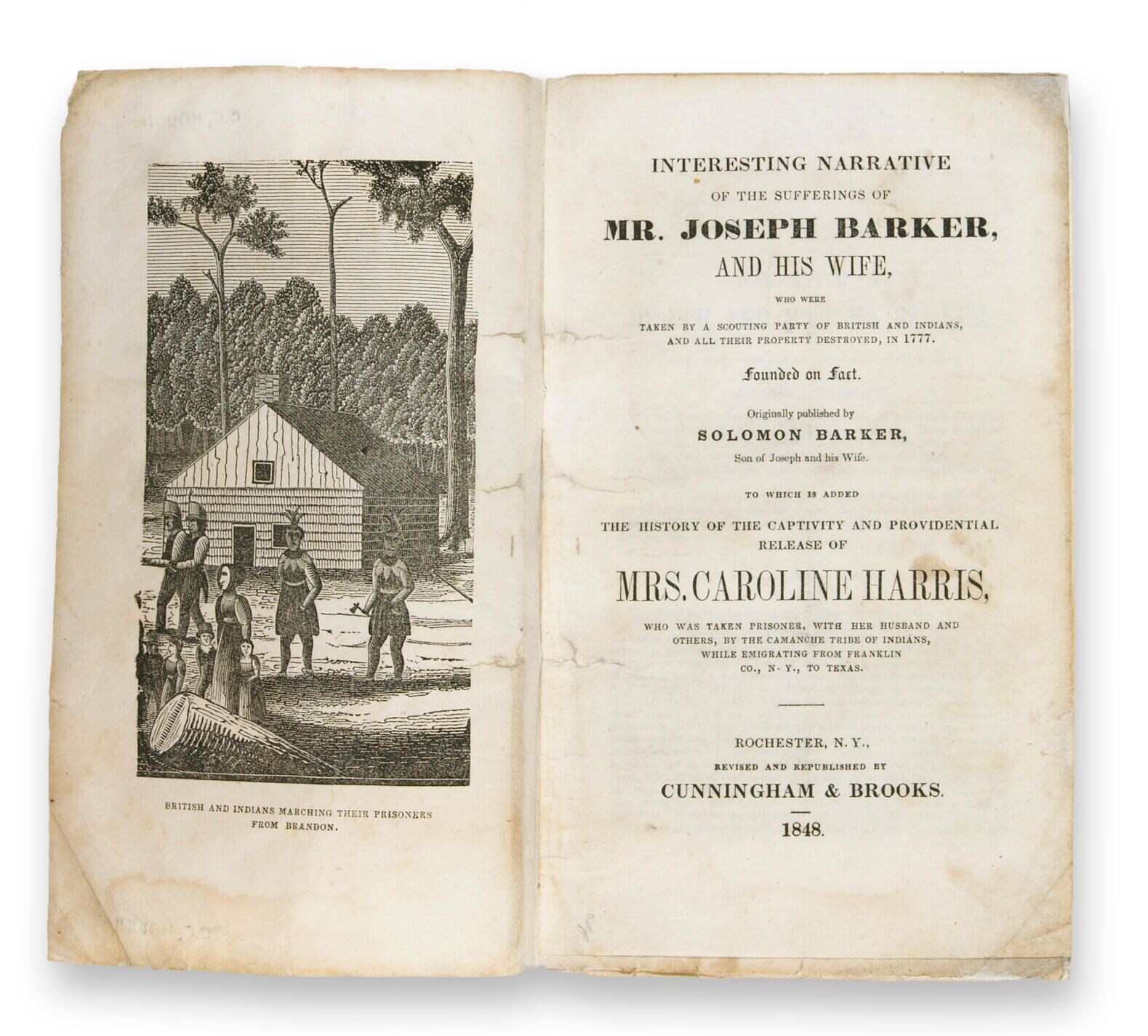 BRITISH AND INDIANS MARCHING THEIR PRISONERS FROM BRANDON.

INTERESTING NARRATIVE

OF THE SUFFERINGS OF

MR. JOSEPH BARKER,

AND HIS WIFE,

WHO WERE

TAKEN BY A SCOUTING PARTY OF BRITISH AND INDIANS, AND ALL THEIR PROPERTY DESTROYED, IN 1777.

Founded on Fact.

Originally published by

SOLOMON BARKER,

Son of Joseph and his Wife.

TO WHICH IS ADDED

THE HISTORY OF THE CAPTIVITY AND PROVIDENTIAL RELEASE OF

MRS. CAROLINE HARRIS,

WHO WAS TAKEN PRISONER, WITH HER HUSBAND AND OTHERS, BY THE CAMANCHE TRIBE OF INDIANS, WHILE EMIGRATING FROM FRANKLIN CO., N. Y., TO TEXAS.

ROCHESTER, N. Y.,

REVISED AND REPUBLISHED BY

CUNNINGHAM & BROOKS.

1848.